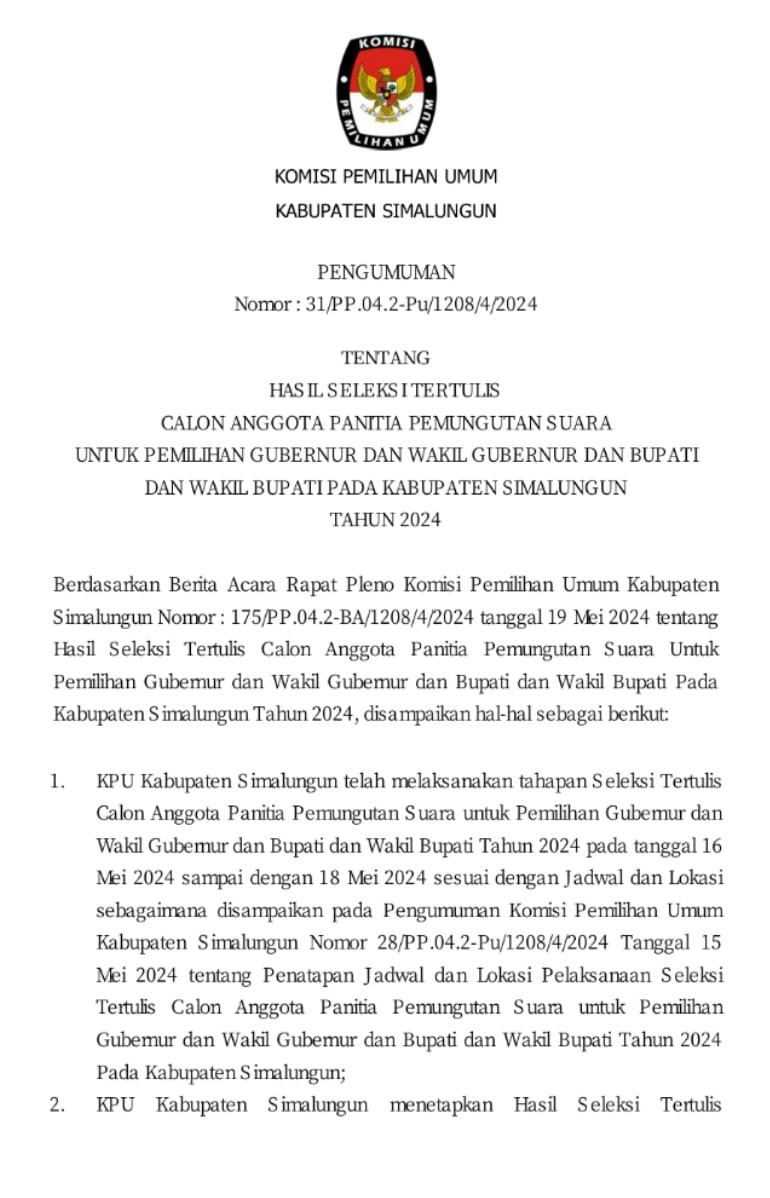 KOMISI PEMILIHAN UMUM

KOMISI PEMILIHAN UMUM
KABUPATEN SIMALUNGUN

PENGUMUMAN
Nomor : 31/PP.04.2-Pu/1208/4/2024

TENTANG
HASIL SELEKSI TERTULIS
CALON ANGGOTA PANITIA PEMUNGUTAN SUARA
UNTUK PEMILIHAN GUBERNUR DAN WAKIL GUBERNUR DAN BUPATI
DAN WAKIL BUPATI PADA KABUPATEN SIMALUNGUN
TAHUN 2024

Berdasarkan Berita Acara Rapat Pleno Komisi Pemilihan Umum Kabupaten Simalungun Nomor : 175/PP.04.2-BA/1208/4/2024 tanggal 19 Mei 2024 tentang Hasil Seleksi Tertulis Calon Anggota Panitia Pemungutan Suara Untuk Pemilihan Gubernur dan Wakil Gubernur dan Bupati dan Wakil Bupati Pada Kabupaten Simalungun Tahun 2024, disampaikan hal-hal sebagai berikut:

1. KPU Kabupaten Simalungun telah melaksanakan tahapan Seleksi Tertulis Calon Anggota Panitia Pemungutan Suara untuk Pemilihan Gubernur dan Wakil Gubernur dan Bupati dan Wakil Bupati Tahun 2024 pada tanggal 16 Mei 2024 sampai dengan 18 Mei 2024 sesuai dengan Jadwal dan Lokasi sebagaimana disampaikan pada Pengumuman Komisi Pemilihan Umum Kabupaten Simalungun Nomor 28/PP.04.2-Pu/1208/4/2024 Tanggal 15 Mei 2024 tentang Penatapan Jadwal dan Lokasi Pelaksanaan Seleksi Tertulis Calon Anggota Panitia Pemungutan Suara untuk Pemilihan Gubernur dan Wakil Gubernur dan Bupati dan Wakil Bupati Tahun 2024 Pada Kabupaten Simalungun;
2. KPU Kabupaten Simalungun menetapkan Hasil Seleksi Tertulis